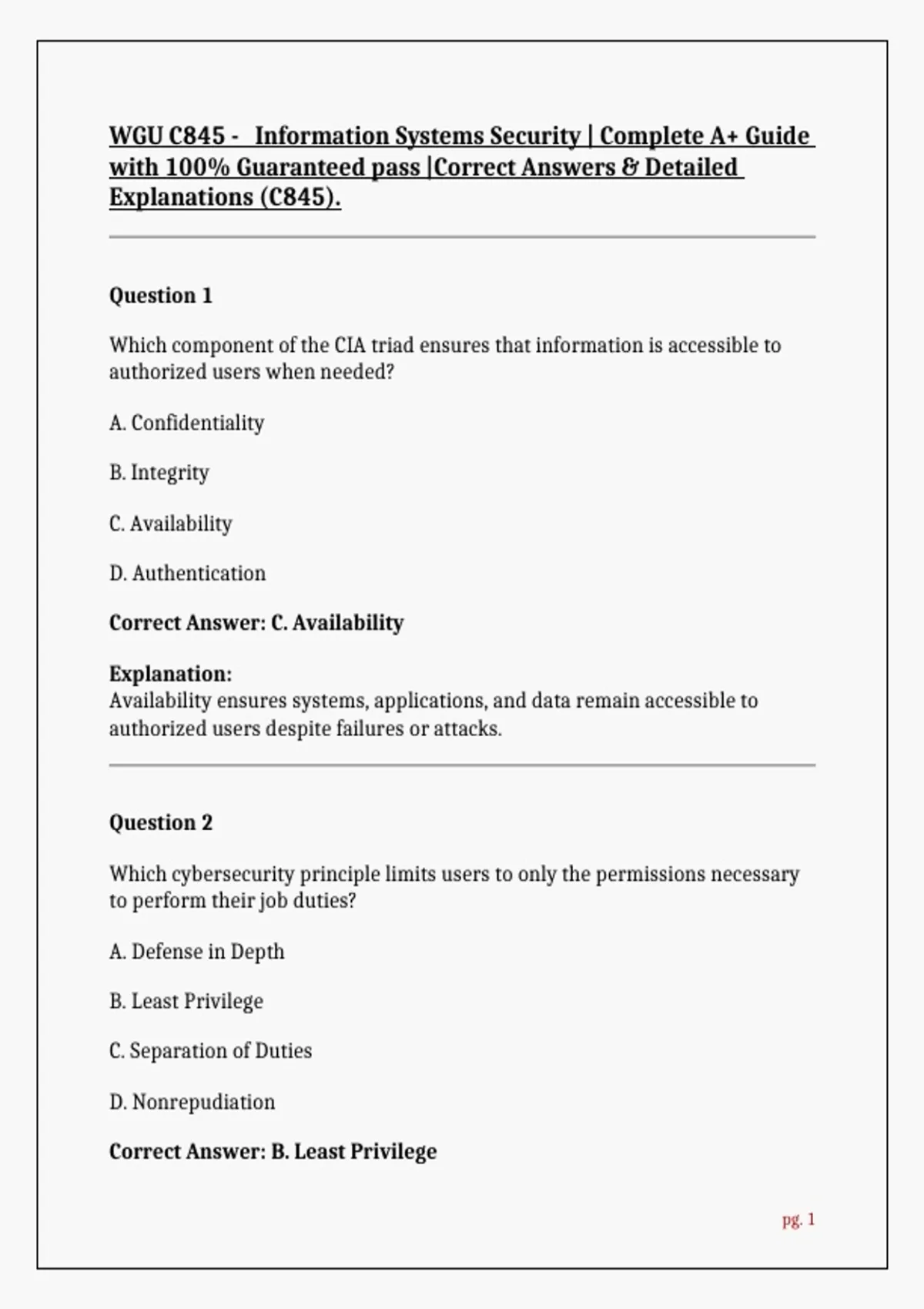 WGU C845 - Information Systems Security | Complete A+ Guide with 100% Guaranteed pass |Correct Answers & Detailed Explanations (C845).

Question 1

Which component of the CIA triad ensures that information is accessible to authorized users when needed?

A. Confidentiality

B. Integrity

C. Availability

D. Authentication

Correct Answer: C. Availability

Explanation:
Availability ensures systems, applications, and data remain accessible to authorized users despite failures or attacks.

Question 2

Which cybersecurity principle limits users to only the permissions necessary to perform their job duties?

A. Defense in Depth

B. Least Privilege

C. Separation of Duties

D. Nonrepudiation

Correct Answer: B. Least Privilege

pg. 1